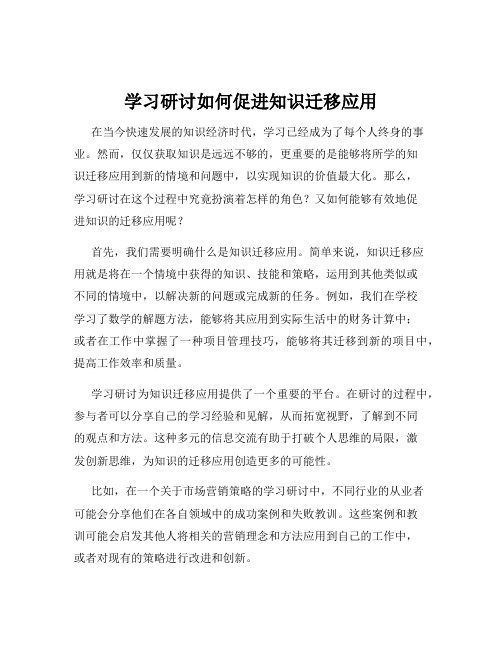 学习研讨如何促进知识迁移应用

在当今快速发展的知识经济时代，学习已经成为了每个人终身的事业。然而，仅仅获取知识是远远不够的，更重要的是能够将所学的知识迁移应用到新的情境和问题中，以实现知识的价值最大化。那么，学习研讨在这个过程中究竟扮演着怎样的角色？又如何能够有效地促进知识的迁移应用呢？

首先，我们需要明确什么是知识迁移应用。简单来说，知识迁移应用就是将在一个情境中获得的知识、技能和策略，运用到其他类似或不同的情境中，以解决新的问题或完成新的任务。例如，我们在学校学习了数学的解题方法，能够将其应用到实际生活中的财务计算中；或者在工作中掌握了一种项目管理技巧，能够将其迁移到新的项目中，提高工作效率和质量。

学习研讨为知识迁移应用提供了一个重要的平台。在研讨的过程中，参与者可以分享自己的学习经验和见解，从而拓宽视野，了解到不同的观点和方法。这种多元的信息交流有助于打破个人思维的局限，激发创新思维，为知识的迁移应用创造更多的可能性。

比如，在一个关于市场营销策略的学习研讨中，不同行业的从业者可能会分享他们在各自领域中的成功案例和失败教训。这些案例和教训可能会启发其他人将相关的营销理念和方法应用到自己的工作中，或者对现有的策略进行改进和创新。